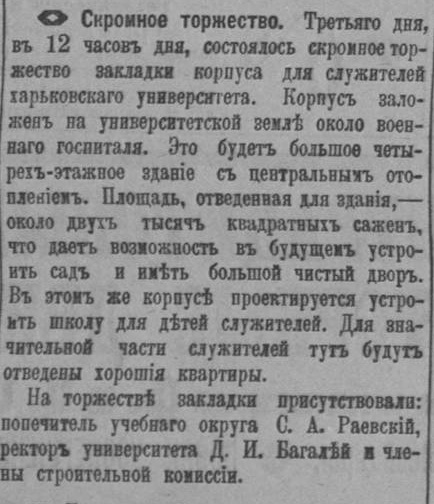 Скромное торжество. Третьяго дня, въ 12 часовъ дня, состоялось скромное торжество закладки корпуса для служителей харьковскаго университета. Корпусъ заложенъ на университетской землѣ около военнаго госпиталя. Это будетъ большое четырехъ-этажное зданіе съ центральнымъ отопленіемъ. Площадь, отведенная для зданія,— около двухъ тысячъ квадратныхъ саженъ, что даетъ возможность въ будущемъ устроить садъ и имѣть большой чистый дворъ. Въ этомъ же корпусѣ проектируется устроить школу для дѣтей служителей. Для значительной части служителей тутъ будутъ отведены хорошія квартиры.

На торжествѣ закладки присутствовали: попечитель учебнаго округа С. А. Раевскій, ректоръ университета Д. И. Багалѣй и члены строительной комиссіи.